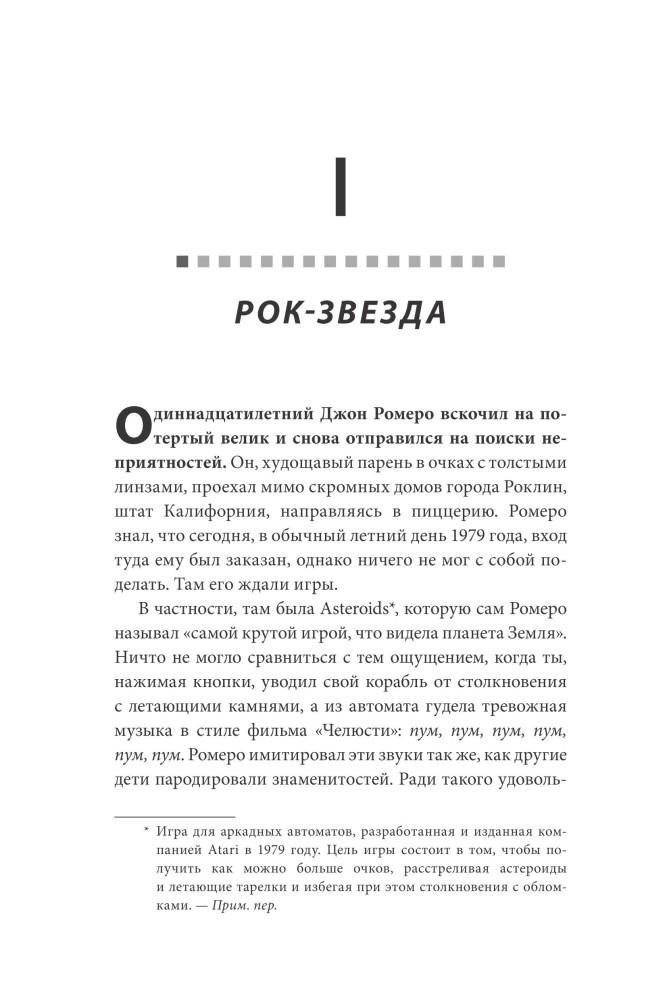 I

РОК-ЗВЕЗДА

Одиннадцатилетний Джон Ромеро вскочил на потертый велик и снова отправился на поиски неприятностей. Он, худощавый парень в очках с толстыми линзами, проехал мимо скромных домов города Роклин, штат Калифорния, направляясь в пиццерию. Ромеро знал, что сегодня, в обычный летний день 1979 года, вход туда ему был заказан, однако ничего не мог с собой поделать. Там его ждали игры.

В частности, там была Asteroids*, которую сам Ромеро называл «самой крутой игрой, что видела планета Земля». Ничто не могло сравниться с тем ощущением, когда ты, нажимая кнопки, уводил свой корабль от столкновения с летающими камнями, а из автомата гудела тревожная музыка в стиле фильма «Челюсти»: пум, пум, пум, пум, пум, пум. Ромеро имитировал эти звуки так же, как другие дети пародировали знаменитостей. Ради такого удоволь-

* Игра для аркадных автоматов, разработанная и изданная компанией Atari в 1979 году. Цель игры состоит в том, чтобы получить как можно больше очков, расстреливая астероиды и летающие тарелки и избегая при этом столкновения с обломками. — Прим. пер.